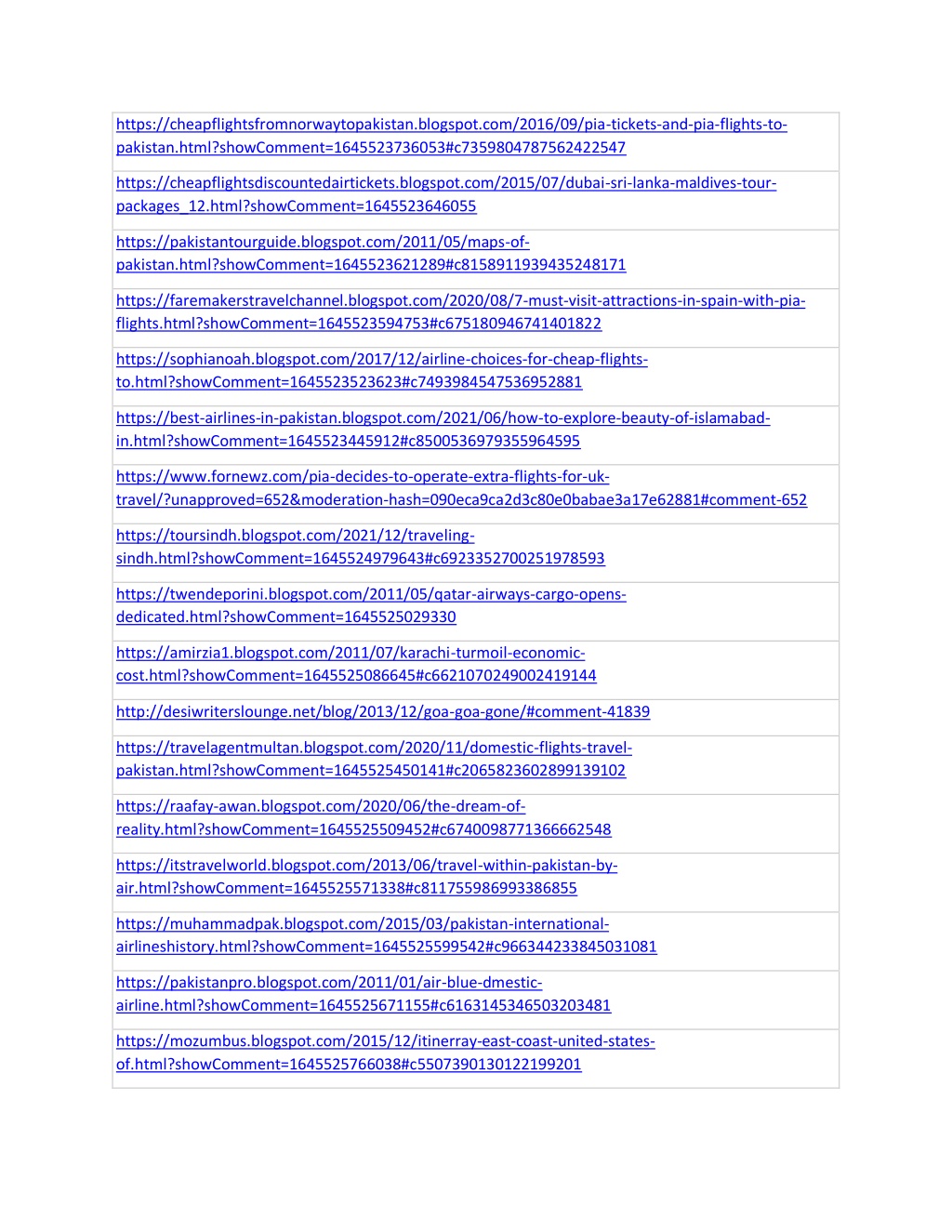 | https://cheapflightsfromnorwaytopakistan.blogspot.com/2016/09/pia-tickets-and-pia-flights-to-pakistan.html?showComment=1645523736053#c7359804787562422547 |
|---|
| https://cheapflightsdiscountedairtickets.blogspot.com/2015/07/dubai-sri-lanka-maldives-tour-packages_12.html?showComment=1645523646055 |
| https://pakistantourguide.blogspot.com/2011/05/maps-of-pakistan.html?showComment=1645523621289#c8158911939435248171 |
| https://faremakerstravelchannel.blogspot.com/2020/08/7-must-visit-attractions-in-spain-with-pia-flights.html?showComment=1645523594753#c675180946741401822 |
| https://sophianoah.blogspot.com/2017/12/airline-choices-for-cheap-flights-to.html?showComment=1645523523623#c7493984547536952881 |
| https://best-airlines-in-pakistan.blogspot.com/2021/06/how-to-explore-beauty-of-islamabad-in.html?showComment=1645523445912#c8500536979355964595 |
| https://www.fornewz.com/pia-decides-to-operate-extra-flights-for-uk-travel/?unapproved=652&moderation-hash=090eca9ca2d3c80e0babae3a17e62881#comment-652 |
| https://toursindh.blogspot.com/2021/12/traveling-sindh.html?showComment=1645524979643#c6923352700251978593 |
| https://twendeporini.blogspot.com/2011/05/qatar-airways-cargo-opens-dedicated.html?showComment=1645525029330 |
| https://amirzia1.blogspot.com/2011/07/karachi-turmoil-economic-cost.html?showComment=1645525086645#c6621070249002419144 |
| http://desiwriterslounge.net/blog/2013/12/goa-goa-gone/#comment-41839 |
| https://travelagentmultan.blogspot.com/2020/11/domestic-flights-travel-pakistan.html?showComment=1645525450141#c2065823602899139102 |
| https://raafay-awan.blogspot.com/2020/06/the-dream-of-reality.html?showComment=1645525509452#c6740098771366662548 |
| https://itstravelworld.blogspot.com/2013/06/travel-within-pakistan-by-air.html?showComment=1645525571338#c811755986993386855 |
| https://muhammadpak.blogspot.com/2015/03/pakistan-international-airlineshistory.html?showComment=1645525599542#c966344233845031081 |
| https://pakistanpro.blogspot.com/2011/01/air-blue-dmestic-airline.html?showComment=1645525671155#c6163145346503203481 |
| https://mozumbus.blogspot.com/2015/12/itinerray-east-coast-united-states-of.html?showComment=1645525766038#c5507390130122199201 |